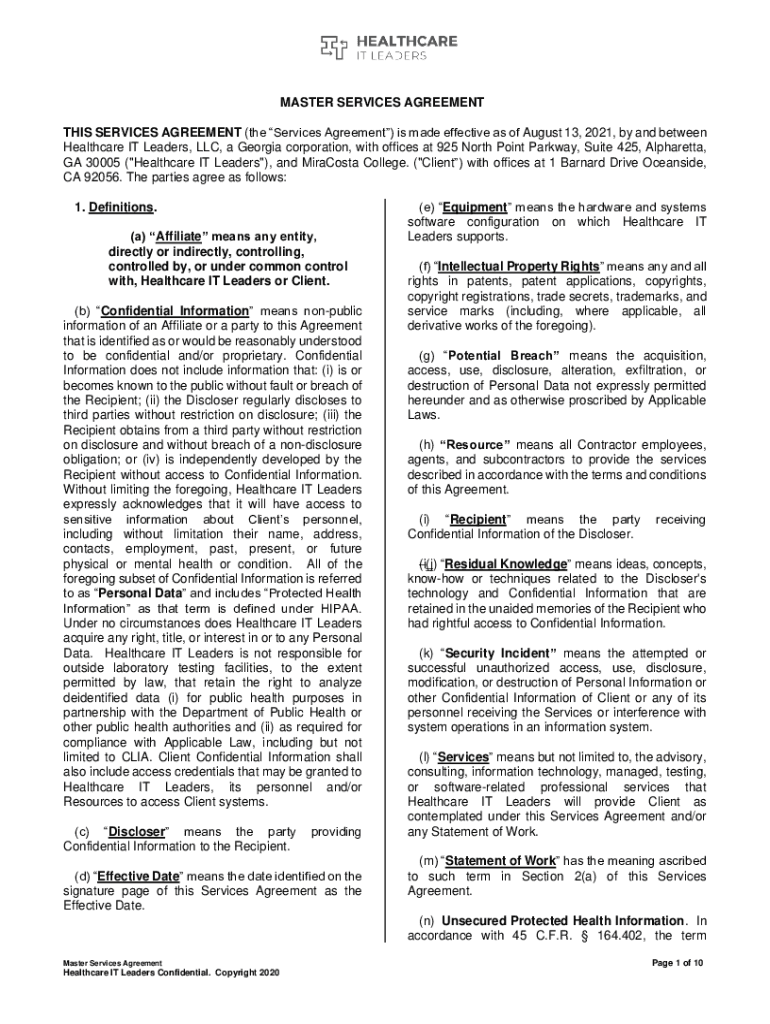 HEALTHCARE
IT LEADERS

MASTER SERVICES AGREEMENT

THIS SERVICES AGREEMENT (the "Services Agreement") is made effective as of August 13, 2021, by and between Healthcare IT Leaders, LLC, a Georgia corporation, with offices at 925 North Point Parkway, Suite 425, Alpharetta, GA 30005 ("Healthcare IT Leaders"), and MiraCosta College. ("Client") with offices at 1 Barnard Drive Oceanside, CA 92056. The parties agree as follows:

1. Definitions.

(a) "Affiliate" means any entity, directly or indirectly, controlling, controlled by, or under common control with, Healthcare IT Leaders or Client.

(b) "Confidential Information" means non-public information of an Affiliate or a party to this Agreement that is identified as or would be reasonably understood to be confidential and/or proprietary. Confidential Information does not include information that: (i) is or becomes known to the public without fault or breach of the Recipient; (ii) the Discloser regularly discloses to third parties without restriction on disclosure; (iii) the Recipient obtains from a third party without restriction on disclosure and without breach of a non-disclosure obligation; or (iv) is independently developed by the Recipient without access to Confidential Information. Without limiting the foregoing, Healthcare IT Leaders expressly acknowledges that it will have access to sensitive information about Client's personnel, including without limitation their name, address, contacts, employment, past, present, or future physical or mental health or condition. All of the foregoing subset of Confidential Information is referred to as "Personal Data" and includes "Protected Health Information" as that term is defined under HIPAA. Under no circumstances does Healthcare IT Leaders acquire any right, title, or interest in or to any Personal Data. Healthcare IT Leaders is not responsible for outside laboratory testing facilities, to the extent permitted by law, that retain the right to analyze deidentified data (i) for public health purposes in partnership with the Department of Public Health or other public health authorities and (ii) as required for compliance with Applicable Law, including but not limited to CLIA. Client Confidential Information shall also include access credentials that may be granted to Healthcare IT Leaders, its personnel and/or Resources to access Client systems.

(c) "Discloser" means the party providing Confidential Information to the Recipient.

(d) "Effective Date" means the date identified on the signature page of this Services Agreement as the Effective Date.

(e) "Equipment" means the hardware and systems software configuration on which Healthcare IT Leaders supports.

(f) "Intellectual Property Rights" means any and all rights in patents, patent applications, copyrights, copyright registrations, trade secrets, trademarks, and service marks (including, where applicable, all derivative works of the foregoing).

(g) "Potential Breach" means the acquisition, access, use, disclosure, alteration, exfiltration, or destruction of Personal Data not expressly permitted hereunder and as otherwise proscribed by Applicable Laws.

(h) "Resource" means all Contractor employees, agents, and subcontractors to provide the services described in accordance with the terms and conditions of this Agreement.

(i) "Recipient" means the party receiving Confidential Information of the Discloser.

(i)(j) "Residual Knowledge" means ideas, concepts, know-how or techniques related to the Discloser's technology and Confidential Information that are retained in the unaided memories of the Recipient who had rightful access to Confidential Information.

(k) "Security Incident" means the attempted or successful unauthorized access, use, disclosure, modification, or destruction of Personal Information or other Confidential Information of Client or any of its personnel receiving the Services or interference with system operations in an information system.

(l) "Services" means but not limited to, the advisory, consulting, information technology, managed, testing, or software-related professional services that Healthcare IT Leaders will provide Client as contemplated under this Services Agreement and/or any Statement of Work.

(m) "Statement of Work" has the meaning ascribed to such term in Section 2(a) of this Services Agreement.

(n) Unsecured Protected Health Information. In accordance with 45 C.F.R. § 164.402, the term

Master Services Agreement
Healthcare IT Leaders Confidential. Copyright 2020

Page 1 of 10